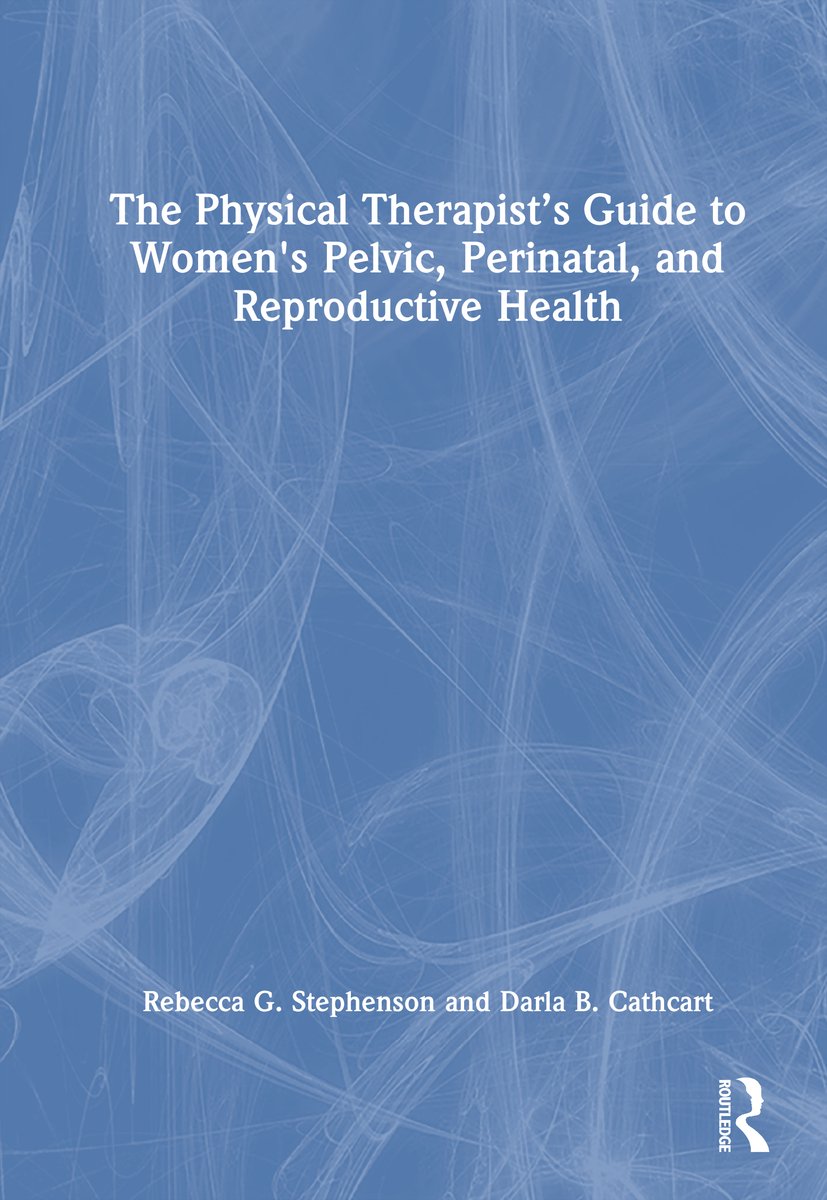 The Physical Therapist’s Guide to Women's Pelvic, Perinatal, and Reproductive Health

Rebecca G. Stephenson and Darla B. Cathcart

ROUTLEDGE